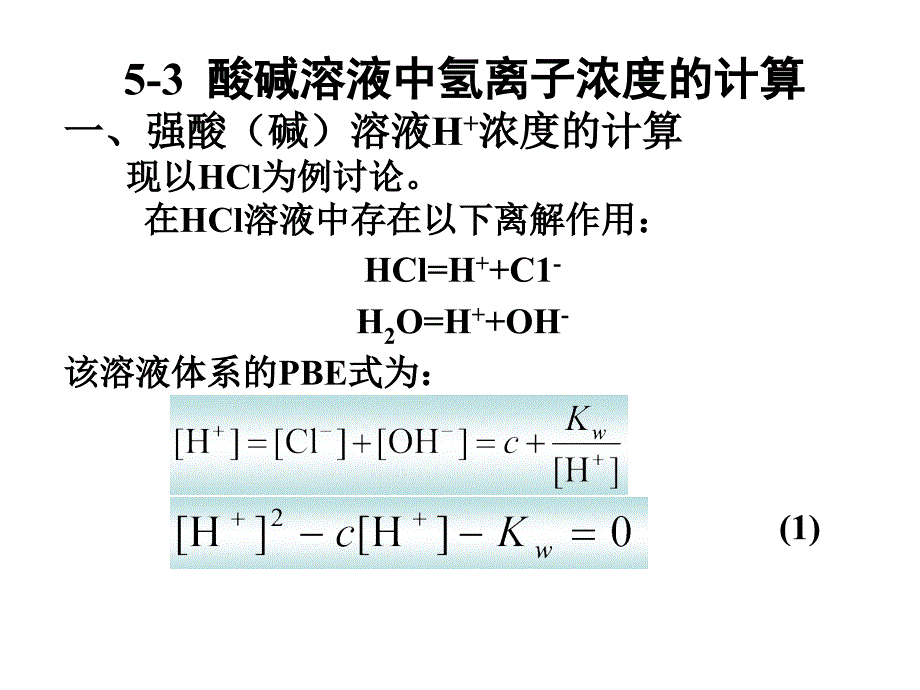 5-3 酸碱溶液中氢离子浓度的计算

一、强酸（碱）溶液$H^+$浓度的计算

现以HCl为例讨论。

在HCl溶液中存在以下离解作用：

$HCl=H^++C1^-$

$H_2O=H^++OH^-$

该溶液体系的PBE式为：

$[H^+]=[Cl^-]+[OH^-]=c+\frac{K_w}{[H^+]}$

$[H^+]^2-c[H^+]-K_w=0$ (1)